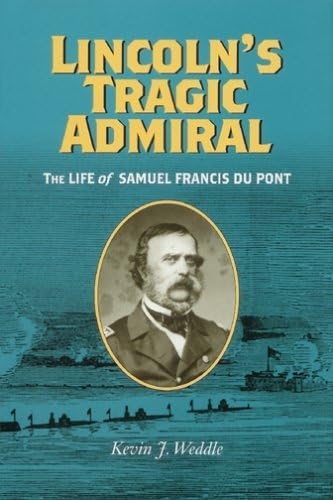 LINCOLN'S TRAGIC ADMIRAL

THE LIFE of SAMUEL FRANCIS DU PONT

Kevin J. Weddle